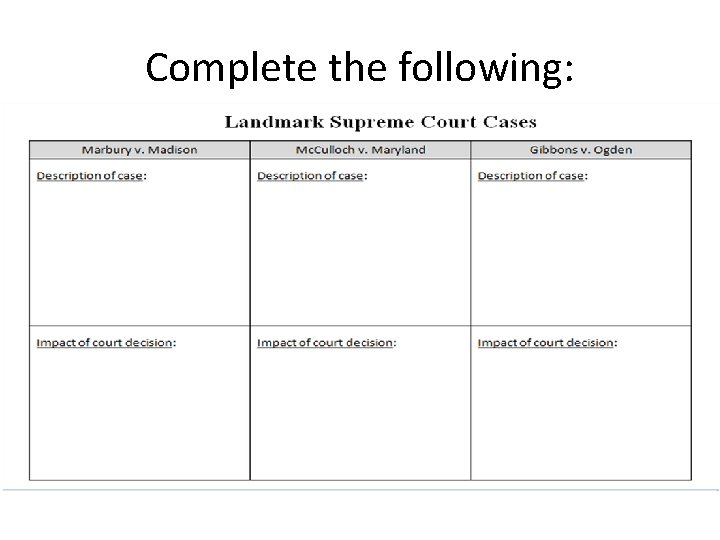 Complete the following:

Landmark Supreme Court Cases

| Marbury v. Madison | McCulloch v. Maryland | Gibbons v. Ogden |
|---|---|---|
| Description of case: | Description of case: | Description of case: |
| Impact of court decision: | Impact of court decision: | Impact of court decision: |